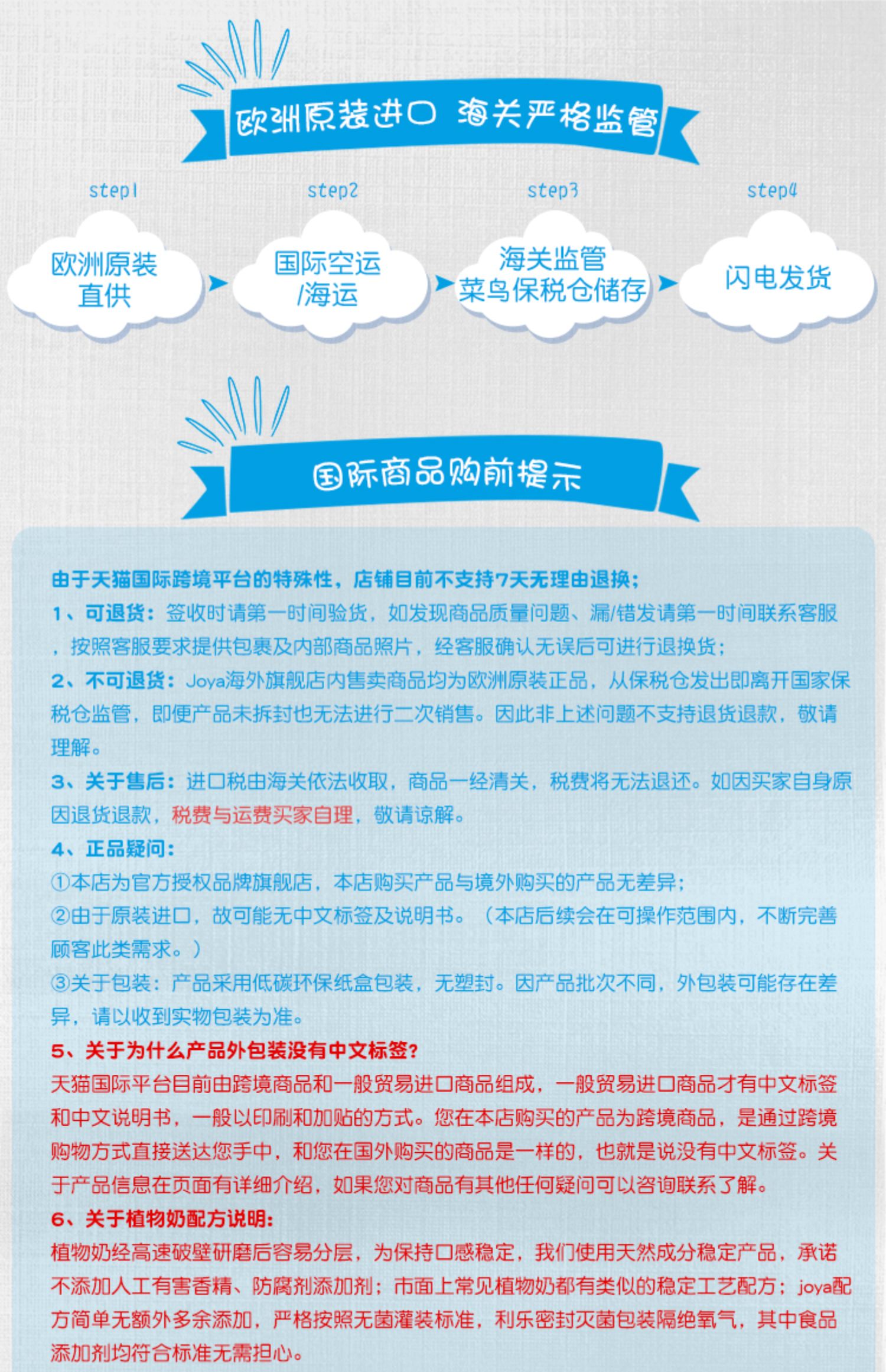 欧洲原装进口 海关严格监管

step1
欧洲原装直供

step2
国际空运/海运

step3
海关监管 菜鸟保税仓储存

step4
闪电发货

国际商品购前提示

由于天猫国际跨境平台的特殊性，店铺目前不支持7天无理由退换；

1、可退货：签收时请第一时间验货，如发现商品质量问题、漏/错发请第一时间联系客服，按照客服要求提供包裹及内部商品照片，经客服确认无误后可进行退换货；

2、不可退货：Joya海外旗舰店内售卖商品均为欧洲原装正品，从保税仓发出即离开国家保税仓监管，即便产品未拆封也无法进行二次销售。因此非上述问题不支持退货退款，敬请理解。

3、关于售后：进口税由海关依法收取，商品一经清关，税费将无法退还。如因买家自身原因退货退款，税费与运费买家自理，敬请谅解。

4、正品疑问：
①本店为官方授权品牌旗舰店，本店购买产品与境外购买的产品无差异；
②由于原装进口，故可能无中文标签及说明书。（本店后续会在可操作范围内，不断完善顾客此类需求。）
③关于包装：产品采用低碳环保纸盒包装，无塑封。因产品批次不同，外包装可能存在差异，请以收到实物包装为准。

5、关于为什么产品外包装没有中文标签?
天猫国际平台目前由跨境商品和一般贸易进口商品组成，一般贸易进口商品才有中文标签和中文说明书，一般以印刷和加贴的方式。您在本店购买的产品为跨境商品，是通过跨境购物方式直接送达您手中，和您在国外购买的商品是一样的，也就是说没有中文标签。关于产品信息在页面有详细介绍，如果您对商品有其他任何疑问可以咨询联系了解。

6、关于植物奶配方说明:
植物奶经高速破壁研磨后容易分层，为保持口感稳定，我们使用天然成分稳定产品，承诺不添加人工有害香精、防腐剂添加剂；市面上常见植物奶都有类似的稳定工艺配方；joya配方简单无额外多余添加，严格按照无菌灌装标准，利乐密封灭菌包装隔绝氧气，其中食品添加剂均符合标准无需担心。